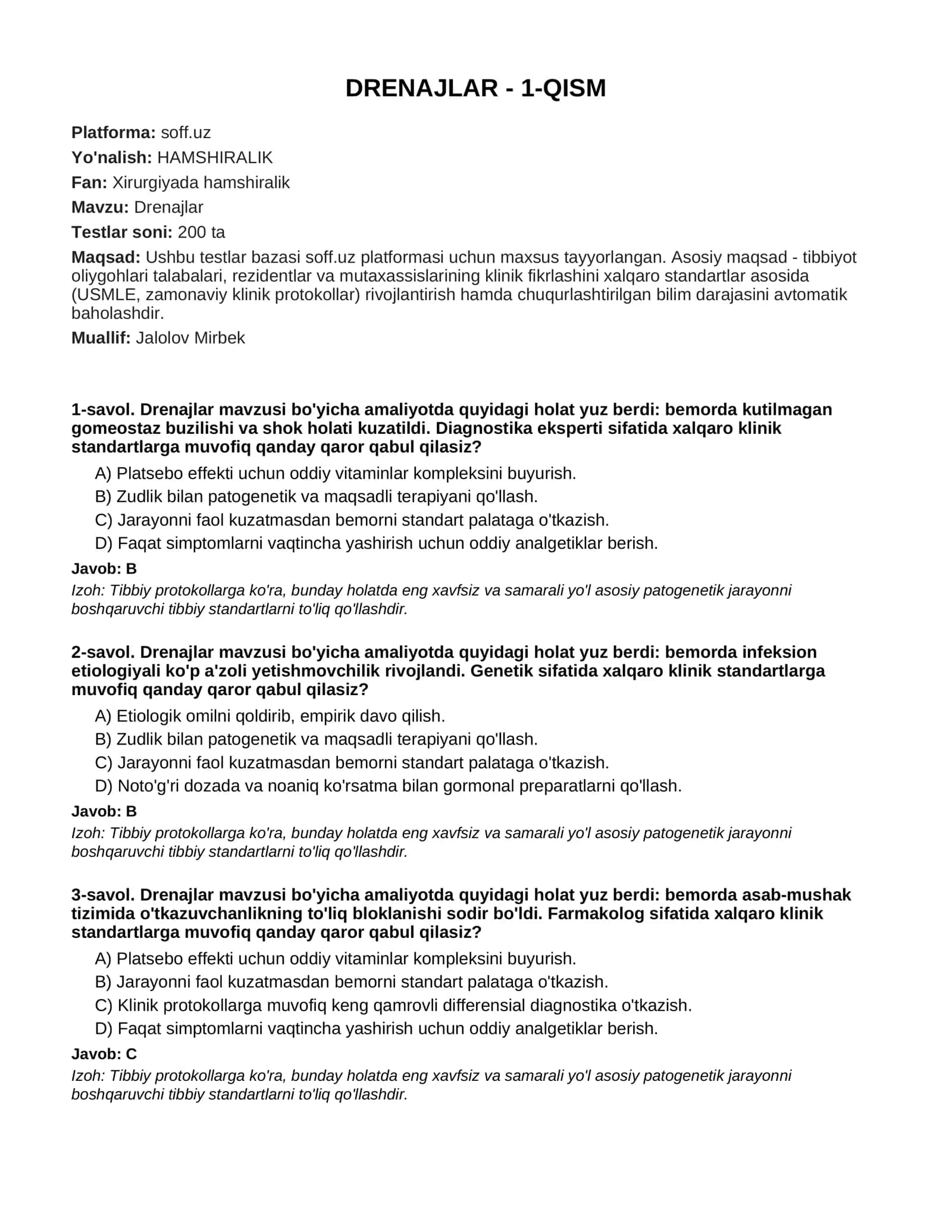 DRENAJLAR - 1-QISM

Platforma: soff.uz

Yo'nalish: HAMSHIRALIK

Fan: Xirurgiyada hamshiralik

Mavzu: Drenajlar

Testlar soni: 200 ta

Maqsad: Ushbu testlar bazasi soff.uz platformasi uchun maxsus tayyorlangan. Asosiy maqsad - tibbiyot oliygohlari talabalari, rezidentlar va mutaxassislarining klinik fikrlashini xalqaro standartlar asosida (USMLE, zamonaviy klinik protokollar) rivojlantirish hamda chuqurlashtirilgan bilim darajasini avtomatik baholashdir.

Muallif: Jalolov Mirbek

1-savol. Drenajlar mavzusi bo'yicha amaliyotda quyidagi holat yuz berdi: bemorda kutilmagan gomeostaz buzilishi va shok holati kuzatildi. Diagnostika eksperti sifatida xalqaro klinik standartlarga muvofiq qanday qaror qabul qilasiz?

A) Platsebo effekti uchun oddiy vitaminlar kompleksini buyurish.
B) Zudlik bilan patogenetik va maqsadli terapiyani qo'llash.
C) Jarayonni faol kuzatmasdan bemorni standart palataga o'tkazish.
D) Faqat simptomlarni vaqtincha yashirish uchun oddiy analgetiklar berish.

Javob: B

Izoh: Tibbiy protokollarga ko'ra, bunday holatda eng xavfsiz va samarali yo'l asosiy patogenetik jarayonni boshqaruvchi tibbiy standartlarni to'liq qo'llashdir.

2-savol. Drenajlar mavzusi bo'yicha amaliyotda quyidagi holat yuz berdi: bemorda infeksion etiologiyali ko'p a'zoli yetishmovchilik rivojlandi. Genetik sifatida xalqaro klinik standartlarga muvofiq qanday qaror qabul qilasiz?

A) Etiologik omilni qoldirib, empirik davo qilish.
B) Zudlik bilan patogenetik va maqsadli terapiyani qo'llash.
C) Jarayonni faol kuzatmasdan bemorni standart palataga o'tkazish.
D) Noto'g'ri dozada va noaniq ko'rsatma bilan gormonal preparatlarni qo'llash.

Javob: B

Izoh: Tibbiy protokollarga ko'ra, bunday holatda eng xavfsiz va samarali yo'l asosiy patogenetik jarayonni boshqaruvchi tibbiy standartlarni to'liq qo'llashdir.

3-savol. Drenajlar mavzusi bo'yicha amaliyotda quyidagi holat yuz berdi: bemorda asab-mushak tizimida o'tkazuvchanlikning to'liq bloklanishi sodir bo'ldi. Farmakolog sifatida xalqaro klinik standartlarga muvofiq qanday qaror qabul qilasiz?

A) Platsebo effekti uchun oddiy vitaminlar kompleksini buyurish.
B) Jarayonni faol kuzatmasdan bemorni standart palataga o'tkazish.
C) Klinik protokollarga muvofiq keng qamrovli differensial diagnostika o'tkazish.
D) Faqat simptomlarni vaqtincha yashirish uchun oddiy analgetiklar berish.

Javob: C

Izoh: Tibbiy protokollarga ko'ra, bunday holatda eng xavfsiz va samarali yo'l asosiy patogenetik jarayonni boshqaruvchi tibbiy standartlarni to'liq qo'llashdir.